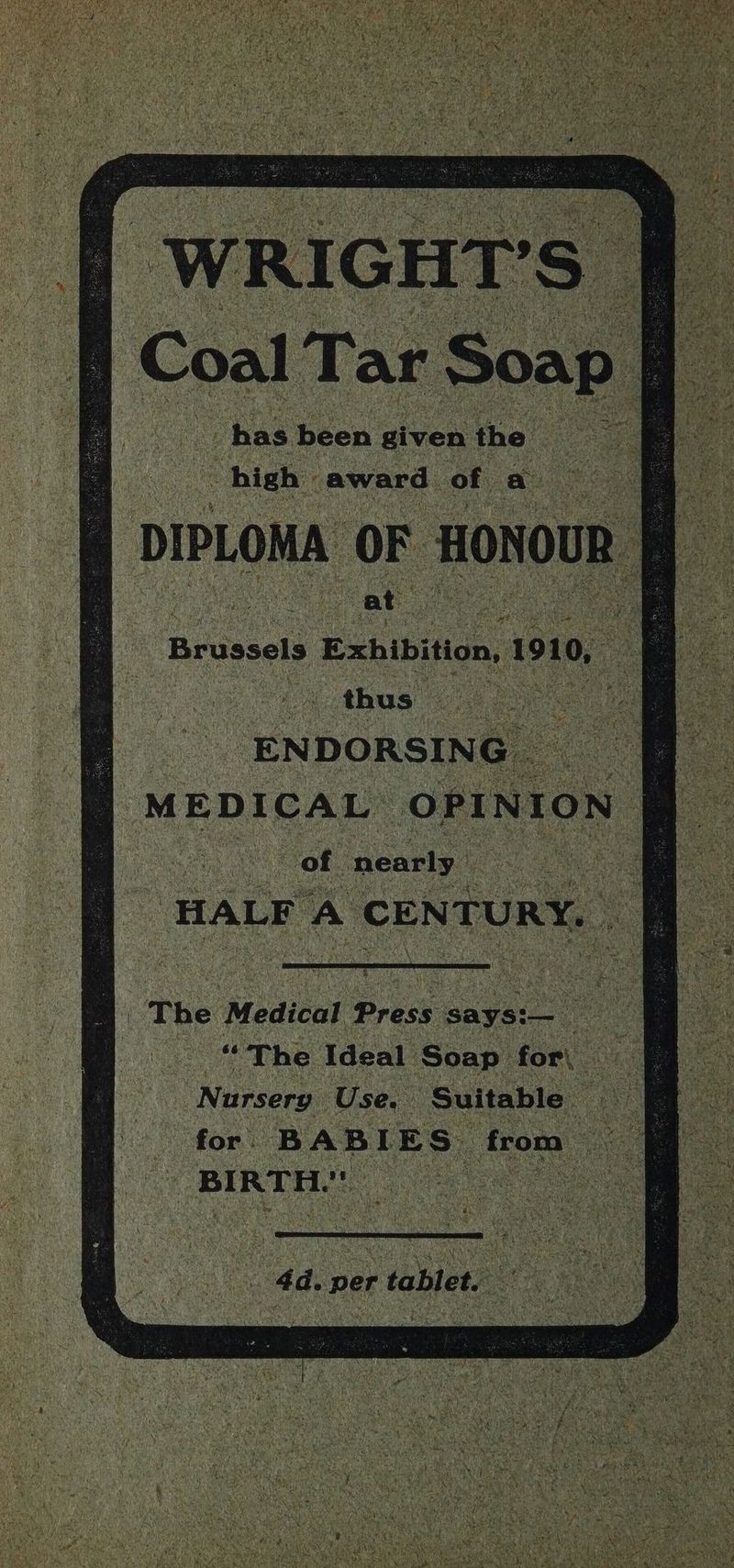 WRIGHT'S
Coal Tar Soap

has been given the high award of a

DIPLOMA OF HONOUR

at

Brussels Exhibition, 1910,

thus

ENDORSING
MEDICAL OPINION

of nearly

HALF A CENTURY.

The Medical Press says:—
"The Ideal Soap for Nursery Use. Suitable for BABIES from BIRTH."

4d. per tablet.